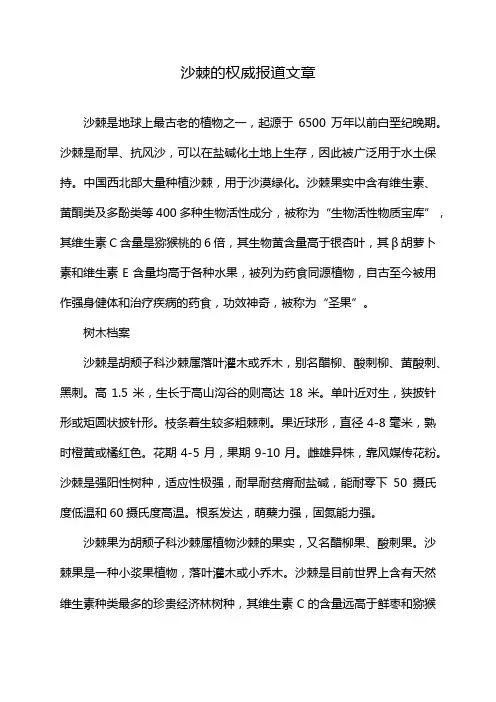 沙棘的权威报道文章

沙棘是地球上最古老的植物之一，起源于 6500 万年以前白垩纪晚期。沙棘是耐旱、抗风沙，可以在盐碱化土地上生存，因此被广泛用于水土保持。中国西北部大量种植沙棘，用于沙漠绿化。沙棘果实中含有维生素、黄酮类及多酚类等 400 多种生物活性成分，被称为“生物活性物质宝库”，其维生素 C 含量是猕猴桃的 6 倍，其生物黄含量高于银杏叶，其 β 胡萝卜素和维生素 E 含量均高于各种水果，被列为药食同源植物，自古至今被用作强身健体和治疗疾病的药食，功效神奇，被称为“圣果”。

树木档案

沙棘是胡颓子科沙棘属落叶灌木或乔木，别名醋柳、酸刺柳、黄酸刺、黑刺。高 1.5 米，生长于高山沟谷的则高达 18 米。单叶近对生，狭披针形或矩圆状披针形。枝条着生较多粗棘刺。果近球形，直径 4-8 毫米，熟时橙黄或橘红色。花期 4-5 月，果期 9-10 月。雌雄异株，靠风媒传花粉。沙棘是强阳性树种，适应性极强，耐旱耐贫瘠耐盐碱，能耐零下 50 摄氏度低温和 60 摄氏度高温。根系发达，萌蘖力强，固氮能力强。

沙棘果为胡颓子科沙棘属植物沙棘的果实，又名醋柳果、酸刺果。沙棘果是一种小浆果植物，落叶灌木或小乔木。沙棘是目前世界上含有天然维生素种类最多的珍贵经济林树种，其维生素 C 的含量远高于鲜枣和猕猴